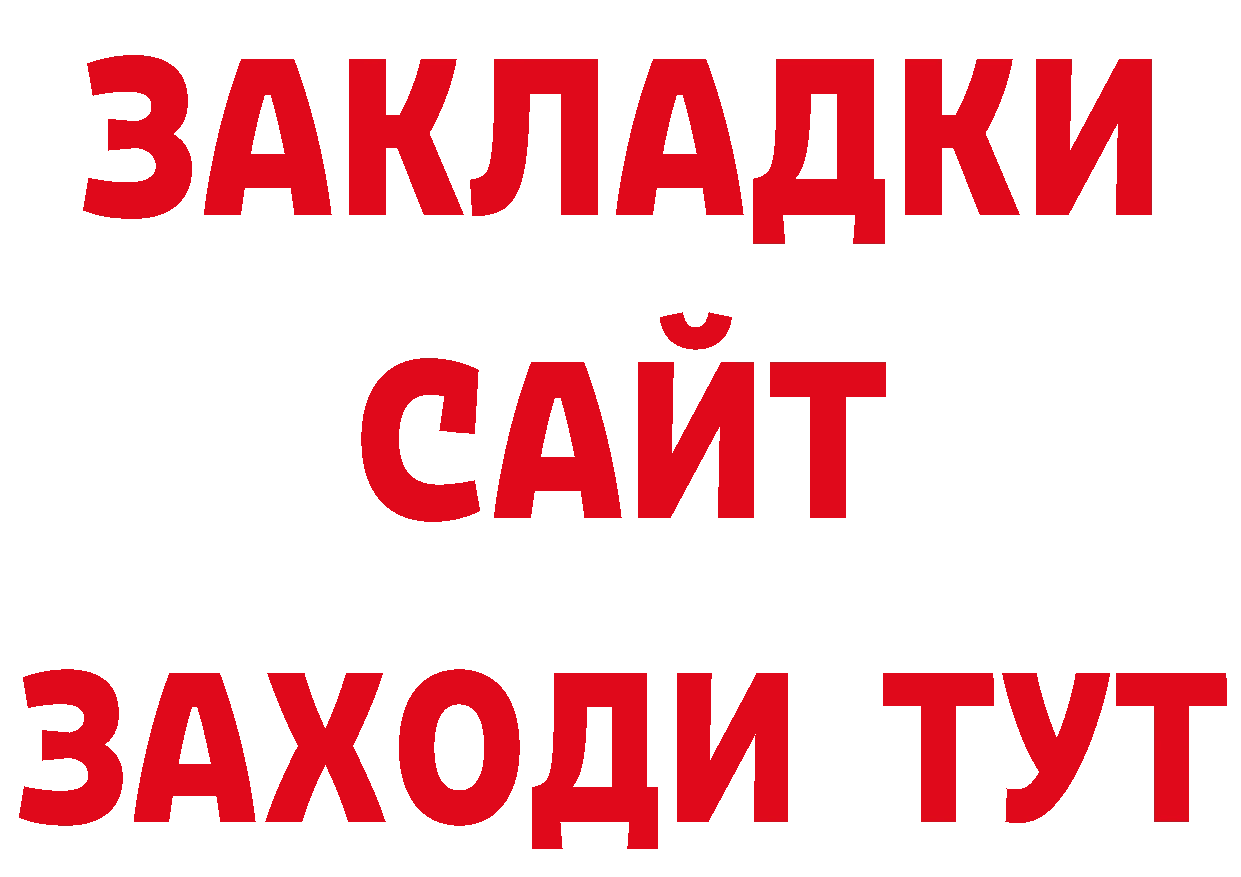 ЗАКЛАДКИ
САЙТ
ЗАХОДИ ТУТ